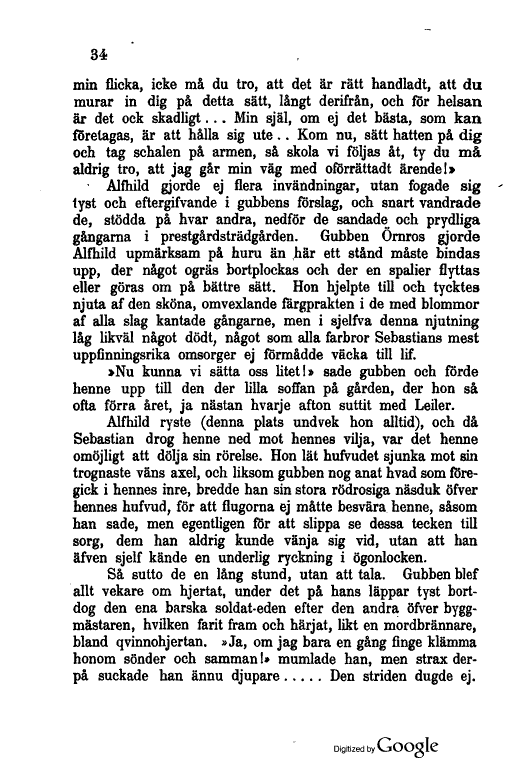 34

min flicka, icke må du tro, att det är rätt handladt, att du murar in dig på detta sätt, långt derifrån, och för helsan är det ock skadligt... Min själ, om ej det bästa, som kan företagas, är att hålla sig ute.. Kom nu, sätt hatten på dig och tag schalen på armen, så skola vi följas åt, ty du må aldrig tro, att jag går min väg med oförrättadt ärende!»

Alfhild gjorde ej flera invändningar, utan fogade sig tyst och eftergifvande i gubbens förslag, och snart vandrade de, stödda på hvar andra, nedför de sandade och prydliga gångarna i prestgårdsträdgården. Gubben Örnros gjorde Alfhild upmärksam på huru än här ett stånd måste bindas upp, der något ogräs bortplockas och der en spalier flyttas eller göras om på bättre sätt. Hon hjelpte till och tycktes njuta af den sköna, omvexlande färgprakten i de med blommor af alla slag kantade gångarne, men i sjelfva denna njutning låg likväl något dödt, något som alla farbror Sebastians mest uppfinningsrika omsorger ej förmådde väcka till lif.

»Nu kunna vi sätta oss litet!» sade gubben och förde henne upp till den der lilla soffan på gården, der hon så ofta förra året, ja nästan hvarje afton suttit med Leiler.

Alfhild ryste (denna plats undvek hon alltid), och då Sebastian drog henne ned mot hennes vilja, var det henne omöjligt att dölja sin rörelse. Hon lät hufvudet sjunka mot sin trognaste väns axel, och liksom gubben nog anat hvad som föregick i hennes inre, bredde han sin stora rödrosiga näsduk öfver hennes hufvud, för att flugorna ej måtte besvära henne, såsom han sade, men egentligen för att slippa se dessa tecken till sorg, dem han aldrig kunde vänja sig vid, utan att han äfven sjelf kände en underlig ryckning i ögonlocken.

Så sutto de en lång stund, utan att tala. Gubben blef allt vekare om hjertat, under det på hans läppar tyst bortdog den ena barska soldat-eden efter den andra öfver byggmästaren, hvilken farit fram och härjat, likt en mordbrännare, bland qvinnohjertan. »Ja, om jag bara en gång finge klämma honom sönder och samman!» mumlade han, men strax derpå suckade han ännu djupare..... Den striden dugde ej.

Digitized by Google